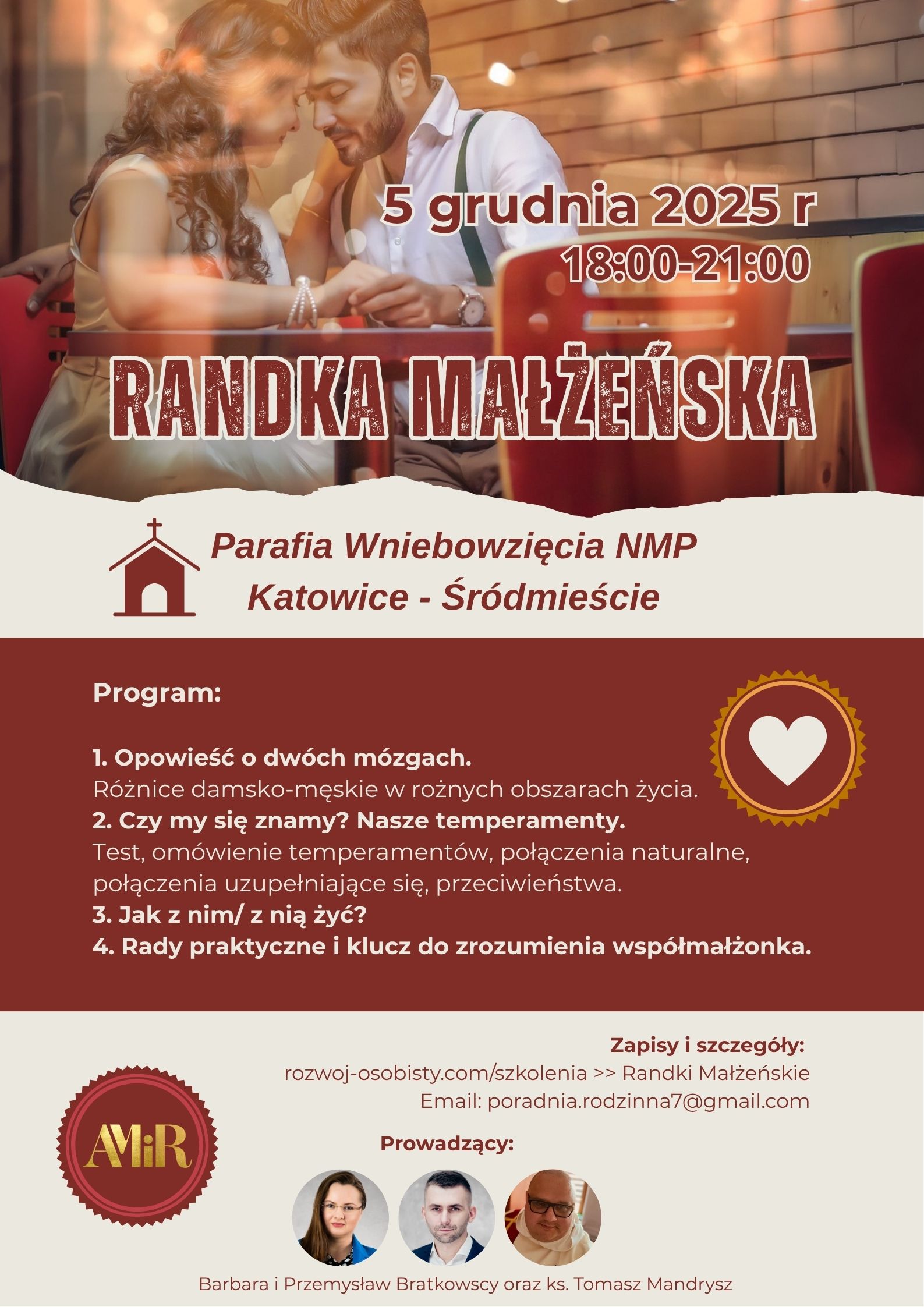 5 grudnia 2025 r
18:00-21:00

RANDKA MAŁŻEŃSKA

Parafia Wniebowzięcia NMP
Katowice - Śródmieście

Program:

1. Opowieść o dwóch mózgach.
Różnice damsko-męskie w rożnych obszarach życia.
2. Czy my się znamy? Nasze temperamenty.
Test, omówienie temperamentów, połączenia naturalne, połączenia uzupełniające się, przeciwieństwa.
3. Jak z nim/ z nią żyć?
4. Rady praktyczne i klucz do zrozumienia współmałżonka.

Zapisy i szczegóły:
rozwoj-osobisty.com/szkolenia >> Randki Małżeńskie
Email: poradnia.rodzinna7@gmail.com

AMiR

Prowadzący:

Barbara i Przemysław Bratkowscy oraz ks. Tomasz Mandrysz